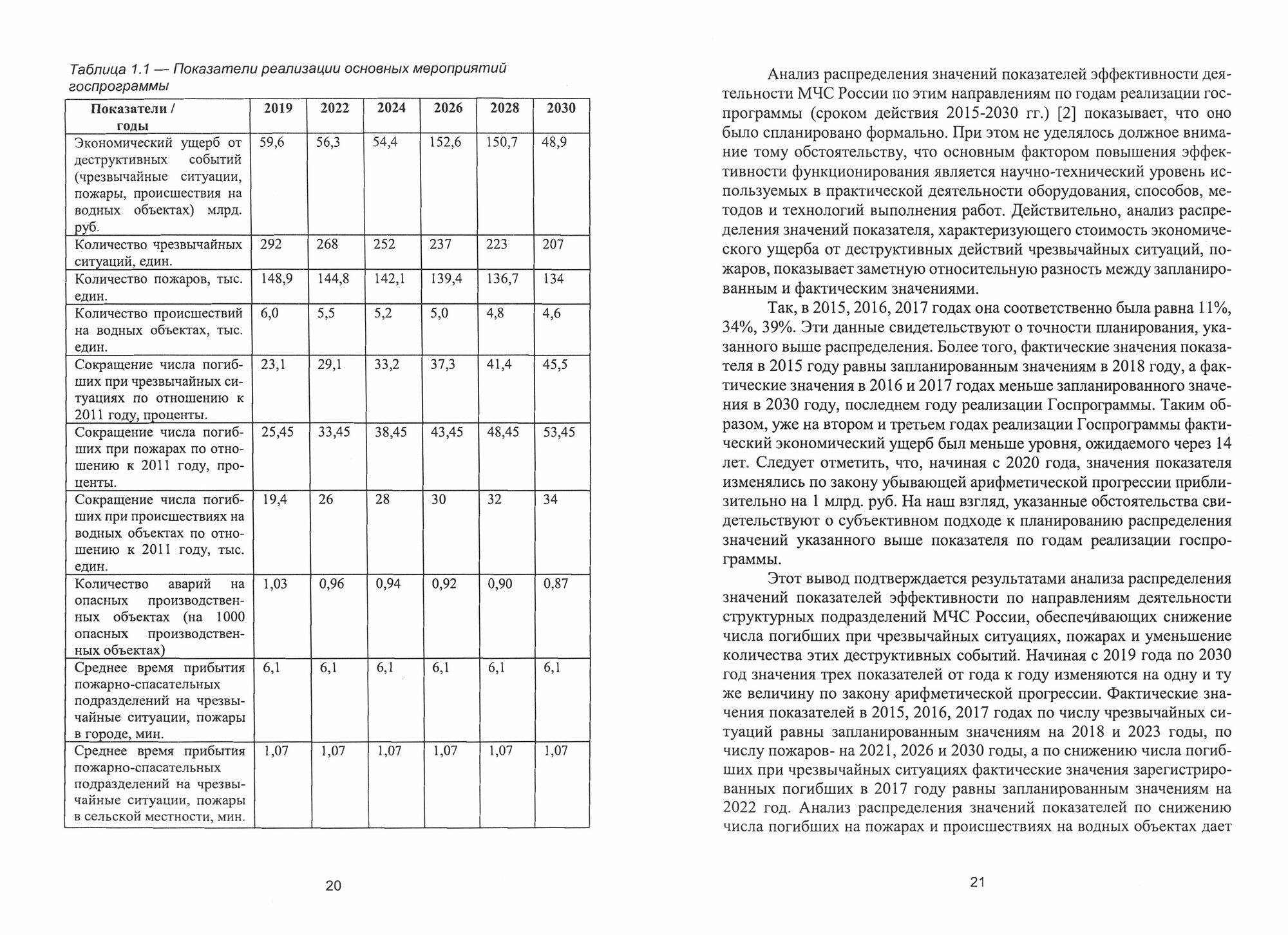 Таблица 1.1 — Показатели реализации основных мероприятий госпрограммы

| Показатели / годы | 2019 | 2022 | 2024 | 2026 | 2028 | 2030 |
|---|---|---|---|---|---|---|
| Экономический ущерб от деструктивных событий (чрезвычайные ситуации, пожары, происшествия на водных объектах) млрд. руб. | 59,6 | 56,3 | 54,4 | 152,6 | 150,7 | 48,9 |
| Количество чрезвычайных ситуаций, един. | 292 | 268 | 252 | 237 | 223 | 207 |
| Количество пожаров, тыс. един. | 148,9 | 144,8 | 142,1 | 139,4 | 136,7 | 134 |
| Количество происшествий на водных объектах, тыс. един. | 6,0 | 5,5 | 5,2 | 5,0 | 4,8 | 4,6 |
| Сокращение числа погибших при чрезвычайных ситуациях по отношению к 2011 году, проценты. | 23,1 | 29,1 | 33,2 | 37,3 | 41,4 | 45,5 |
| Сокращение числа погибших при пожарах по отношению к 2011 году, проценты. | 25,45 | 33,45 | 38,45 | 43,45 | 48,45 | 53,45 |
| Сокращение числа погибших при происшествиях на водных объектах по отношению к 2011 году, тыс. един. | 19,4 | 26 | 28 | 30 | 32 | 34 |
| Количество аварий на опасных производственных объектах (на 1000 опасных производственных объектах) | 1,03 | 0,96 | 0,94 | 0,92 | 0,90 | 0,87 |
| Среднее время прибытия пожарно-спасательных подразделений на чрезвычайные ситуации, пожары в городе, мин. | 6,1 | 6,1 | 6,1 | 6,1 | 6,1 | 6,1 |
| Среднее время прибытия пожарно-спасательных подразделений на чрезвычайные ситуации, пожары в сельской местности, мин. | 1,07 | 1,07 | 1,07 | 1,07 | 1,07 | 1,07 |

20

Анализ распределения значений показателей эффективности деятельности МЧС России по этим направлениям по годам реализации госпрограммы (сроком действия 2015-2030 гг.) [2] показывает, что оно было спланировано формально. При этом не уделялось должное внимание тому обстоятельству, что основным фактором повышения эффективности функционирования является научно-технический уровень используемых в практической деятельности оборудования, способов, методов и технологий выполнения работ. Действительно, анализ распределения значений показателя, характеризующего стоимость экономического ущерба от деструктивных действий чрезвычайных ситуаций, пожаров, показывает заметную относительную разность между запланированным и фактическим значениями.

Так, в 2015, 2016, 2017 годах она соответственно была равна 11%, 34%, 39%. Эти данные свидетельствуют о точности планирования, указанного выше распределения. Более того, фактические значения показателя в 2015 году равны запланированным значениям в 2018 году, а фактические значения в 2016 и 2017 годах меньше запланированного значения в 2030 году, последнем году реализации Госпрограммы. Таким образом, уже на втором и третьем годах реализации Госпрограммы фактический экономический ущерб был меньше уровня, ожидаемого через 14 лет. Следует отметить, что, начиная с 2020 года, значения показателя изменялись по закону убывающей арифметической прогрессии приблизительно на 1 млрд. руб. На наш взгляд, указанные обстоятельства свидетельствуют о субъективном подходе к планированию распределения значений указанного выше показателя по годам реализации госпрограммы.

Этот вывод подтверждается результатами анализа распределения значений показателей эффективности по направлениям деятельности структурных подразделений МЧС России, обеспечивающих снижение числа погибших при чрезвычайных ситуациях, пожарах и уменьшение количества этих деструктивных событий. Начиная с 2019 года по 2030 год значения трех показателей от года к году изменяются на одну и ту же величину по закону арифметической прогрессии. Фактические значения показателей в 2015, 2016, 2017 годах по числу чрезвычайных ситуаций равны запланированным значениям на 2018 и 2023 годы, по числу пожаров- на 2021, 2026 и 2030 годы, а по снижению числа погибших при чрезвычайных ситуациях фактические значения зарегистрированных погибших в 2017 году равны запланированным значениям на 2022 год. Анализ распределения значений показателей по снижению числа погибших на пожарах и происшествиях на водных объектах дает

21